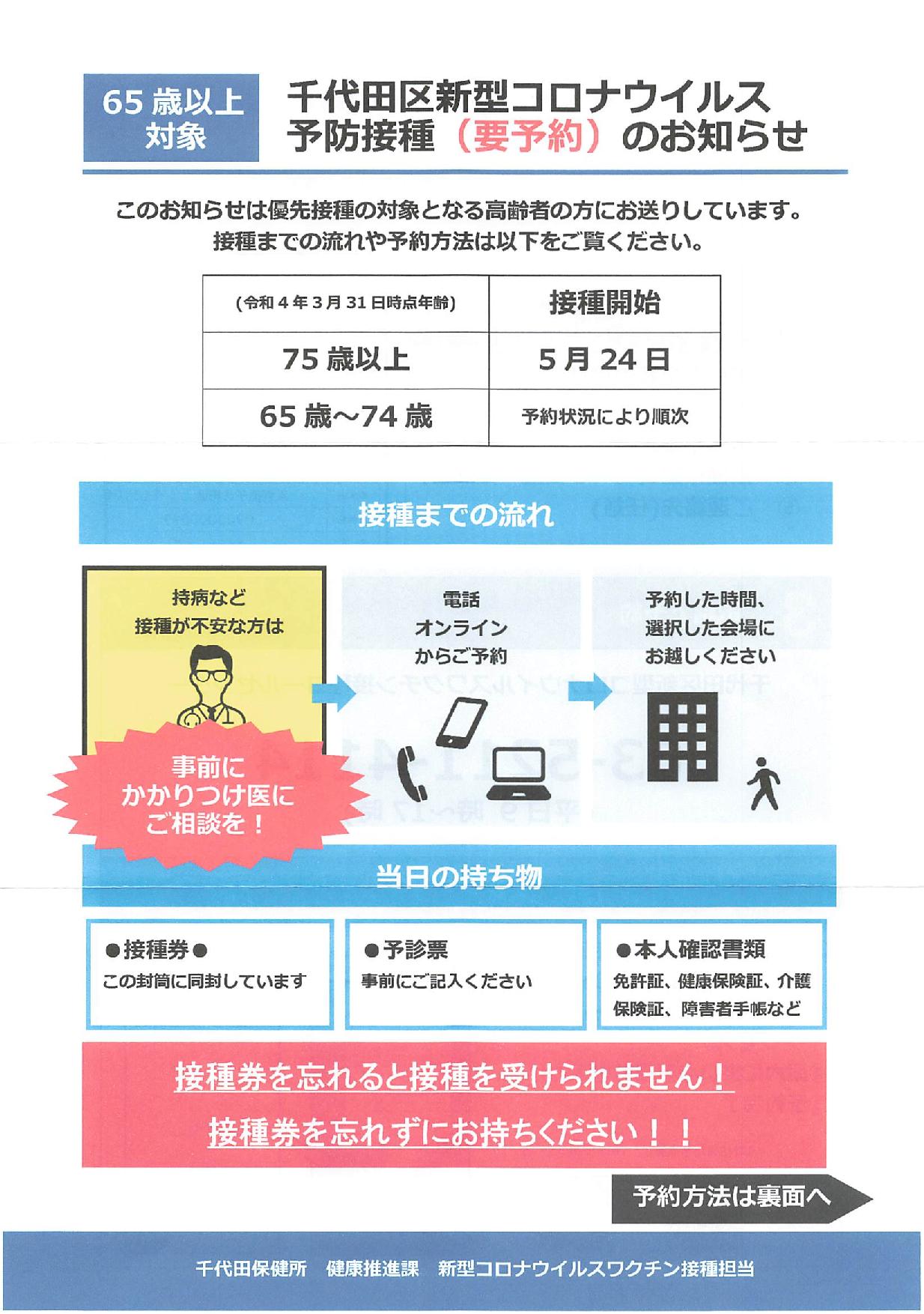 65歳以上
対象

千代田区新型コロナウイルス
予防接種（要予約）のお知らせ

このお知らせは優先接種の対象となる高齢者の方にお送りしています。
接種までの流れや予約方法は以下をご覧ください。

| （令和４年３月31日時点年齢） | 接種開始 |
|---|---|
| 75歳以上 | 5月24日 |
| 65歳～74歳 | 予約状況により順次 |

接種までの流れ

持病など
接種が不安な方は

事前に
かかりつけ医に
ご相談を！

電話
オンライン
からご予約

予約した時間、
選択した会場に
お越しください

当日の持ち物

●接種券●
この封筒に同封しています

●予診票
事前にご記入ください

●本人確認書類
免許証、健康保険証、介護保険証、障害者手帳など

接種券を忘れると接種を受けられません！
接種券を忘れずにお持ちください！！

予約方法は裏面へ

千代田保健所　健康推進課　新型コロナウイルスワクチン接種担当